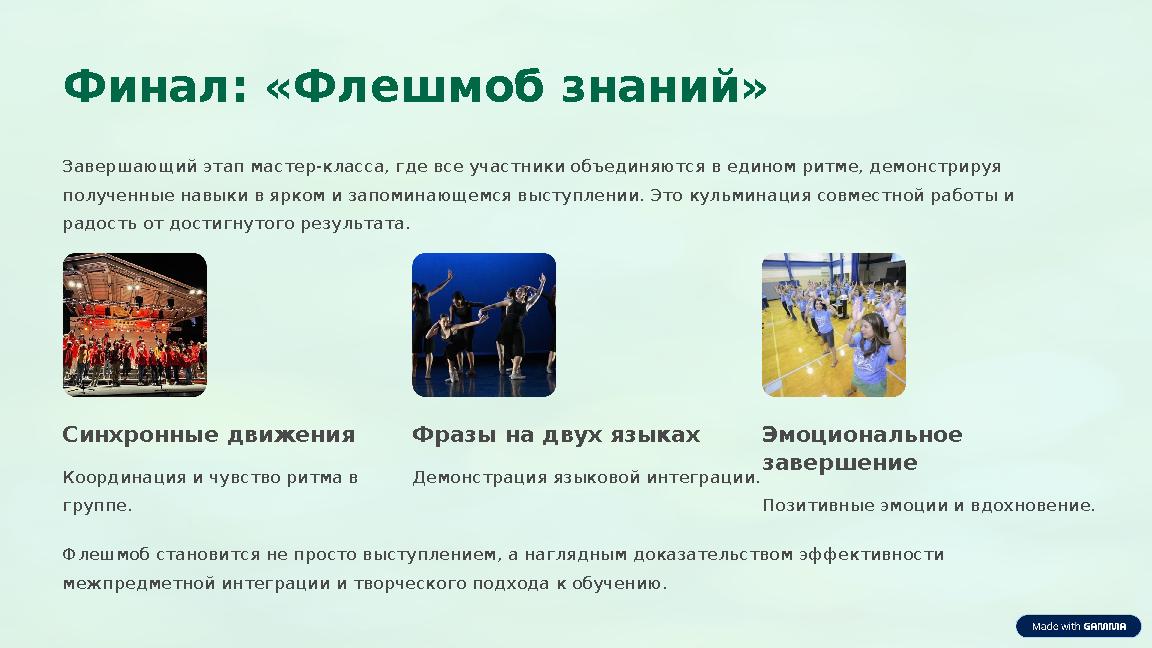 Финал: «Флешмоб знаний»

Завершающий этап мастер-класса, где все участники объединяются в едином ритме, демонстрируя полученные навыки в ярком и запоминающемся выступлении. Это кульминация совместной работы и радость от достигнутого результата.

Синхронные движения

Координация и чувство ритма в группе.

Фразы на двух языках

Демонстрация языковой интеграции.

Эмоциональное завершение

Позитивные эмоции и вдохновение.

Флешмоб становится не просто выступлением, а наглядным доказательством эффективности межпредметной интеграции и творческого подхода к обучению.

Made with GAMMA